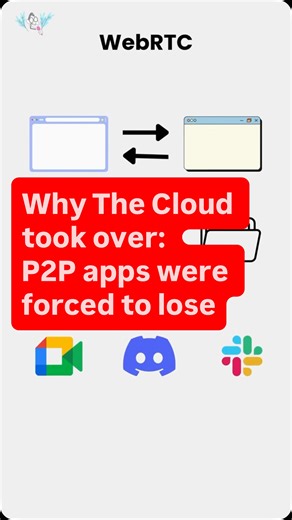 WebRTC

Why The Cloud took over: P2P apps were forced to lose